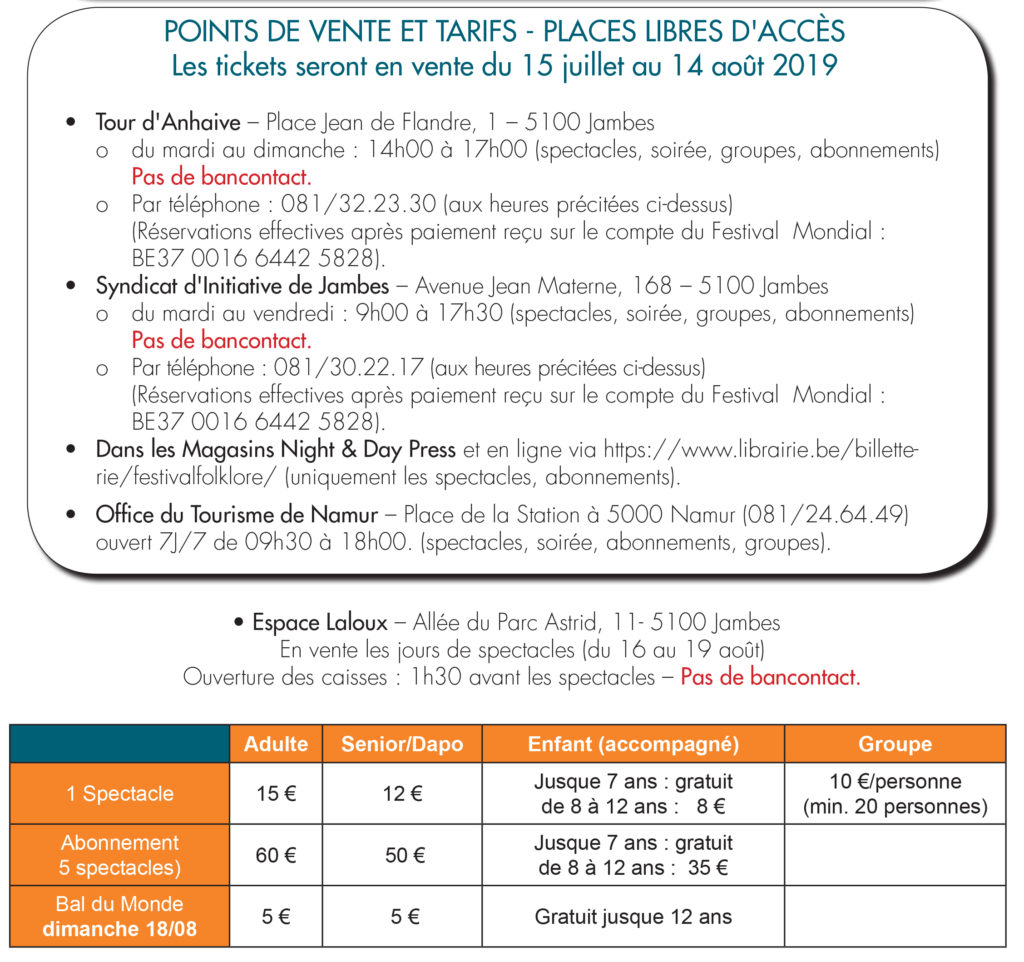 POINTS DE VENTE ET TARIFS - PLACES LIBRES D'ACCÈS
Les tickets seront en vente du 15 juillet au 14 août 2019

• Tour d'Anhaive – Place Jean de Flandre, 1 – 5100 Jambes
o du mardi au dimanche : 14h00 à 17h00 (spectacles, soirée, groupes, abonnements) Pas de bancontact.
o Par téléphone : 081/32.23.30 (aux heures précitées ci-dessus) (Réservations effectives après paiement reçu sur le compte du Festival Mondial : BE37 0016 6442 5828).
• Syndicat d'Initiative de Jambes – Avenue Jean Materne, 168 – 5100 Jambes
o du mardi au vendredi : 9h00 à 17h30 (spectacles, soirée, groupes, abonnements) Pas de bancontact.
o Par téléphone : 081/30.22.17 (aux heures précitées ci-dessus) (Réservations effectives après paiement reçu sur le compte du Festival Mondial : BE37 0016 6442 5828).
• Dans les Magasins Night & Day Press et en ligne via https://www.librairie.be/billetterie/festivalfolklore/ (uniquement les spectacles, abonnements).
• Office du Tourisme de Namur – Place de la Station à 5000 Namur (081/24.64.49) ouvert 7J/7 de 09h30 à 18h00. (spectacles, soirée, abonnements, groupes).

• Espace Laloux – Allée du Parc Astrid, 11- 5100 Jambes
En vente les jours de spectacles (du 16 au 19 août)
Ouverture des caisses : 1h30 avant les spectacles – Pas de bancontact.

| | Adulte | Senior/Dapo | Enfant (accompagné) | Groupe |
|---|---|---|---|---|
| 1 Spectacle | 15 € | 12 € | Jusque 7 ans : gratuit de 8 à 12 ans : 8 € | 10 €/personne (min. 20 personnes) |
| Abonnement 5 spectacles) | 60 € | 50 € | Jusque 7 ans : gratuit de 8 à 12 ans : 35 € | |
| Bal du Monde dimanche 18/08 | 5 € | 5 € | Gratuit jusque 12 ans | |